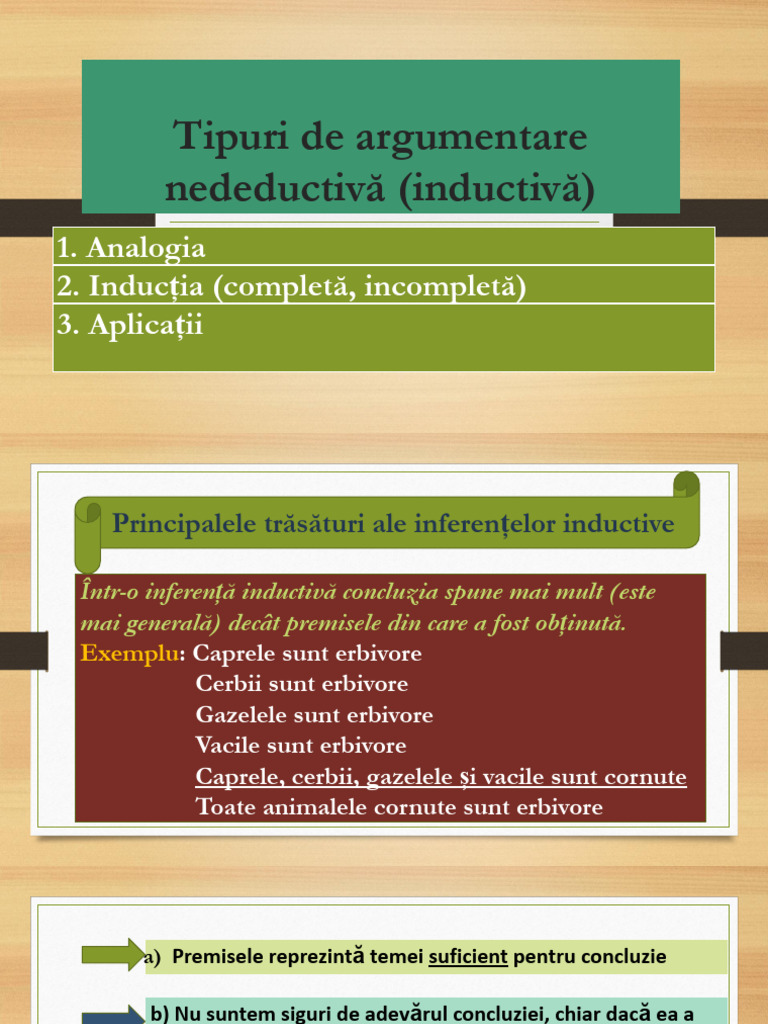 Tipuri de argumentare nedeductivă (inductivă)

1. Analogia
2. Inducția (completă, incompletă)
3. Aplicații

Principalele trăsături ale inferențelor inductive

Într-o inferență inductivă concluzia spune mai mult (este mai generală) decât premisele din care a fost obținută.
Exemplu: Caprele sunt erbivore
Cerbii sunt erbivore
Gazelele sunt erbivore
Vacile sunt erbivore
Caprele, cerbii, gazelele și vacile sunt cornute
Toate animalele cornute sunt erbivore

a) Premisele reprezintă temei suficient pentru concluzie

b) Nu suntem siguri de adevărul concluziei, chiar dacă ea a